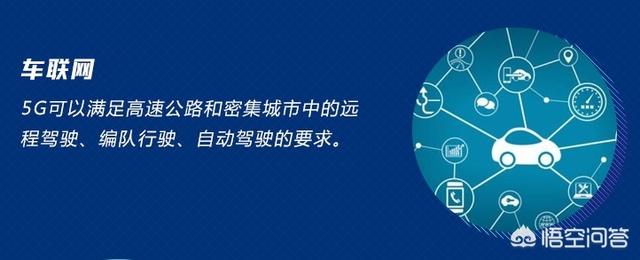 车联网

5G可以满足高速公路和密集城市中的远程驾驶、编队行驶、自动驾驶的要求。

悟空问答